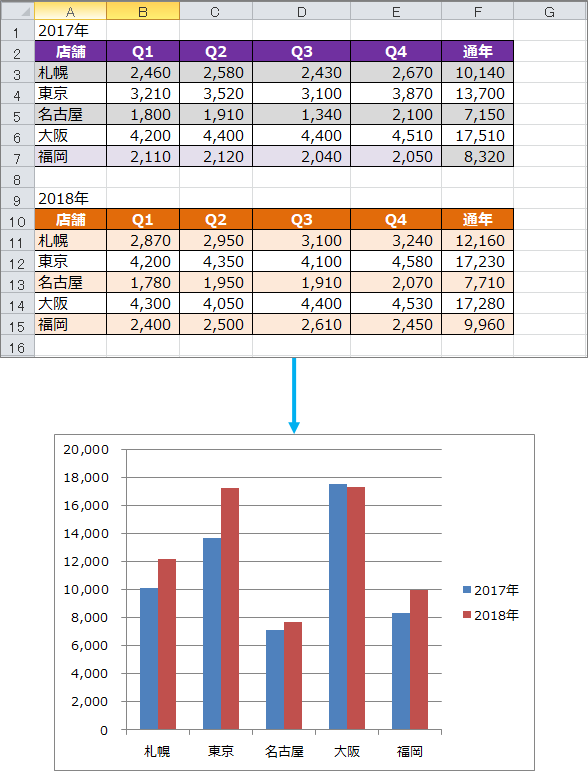 | | A | B | C | D | E | F | G |
|---|---|---|---|---|---|---|---|
| 1 | 2017年 | | | | | | |
| 2 | 店舗 | Q1 | Q2 | Q3 | Q4 | 通年 | |
| 3 | 札幌 | 2,460 | 2,580 | 2,430 | 2,670 | 10,140 | |
| 4 | 東京 | 3,210 | 3,520 | 3,100 | 3,870 | 13,700 | |
| 5 | 名古屋 | 1,800 | 1,910 | 1,340 | 2,100 | 7,150 | |
| 6 | 大阪 | 4,200 | 4,400 | 4,400 | 4,510 | 17,510 | |
| 7 | 福岡 | 2,110 | 2,120 | 2,040 | 2,050 | 8,320 | |
| 8 | | | | | | | |
| 9 | 2018年 | | | | | | |
| 10 | 店舗 | Q1 | Q2 | Q3 | Q4 | 通年 | |
| 11 | 札幌 | 2,870 | 2,950 | 3,100 | 3,240 | 12,160 | |
| 12 | 東京 | 4,200 | 4,350 | 4,100 | 4,580 | 17,230 | |
| 13 | 名古屋 | 1,780 | 1,950 | 1,910 | 2,070 | 7,710 | |
| 14 | 大阪 | 4,300 | 4,050 | 4,400 | 4,530 | 17,280 | |
| 15 | 福岡 | 2,400 | 2,500 | 2,610 | 2,450 | 9,960 | |
| 16 | | | | | | | |

20,000
18,000
16,000
14,000
12,000
10,000
8,000
6,000
4,000
2,000
0

札幌 東京 名古屋 大阪 福岡

2017年
2018年